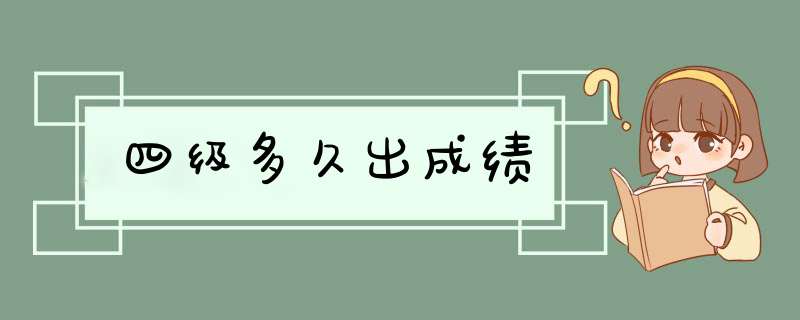 四级多久出成绩